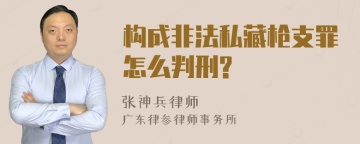 构成非法私藏枪支罪怎么判刑?

张神兵律师

广东律参律师事务所